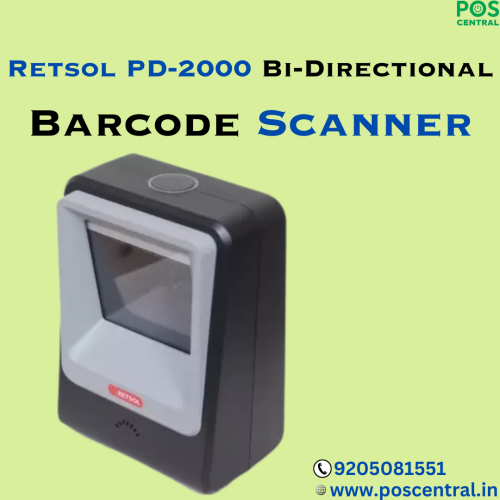 POS CENTRAL

Retsol PD-2000 Bi-Directional

Barcode Scanner

RETSOL

9205081551

www.poscentral.in